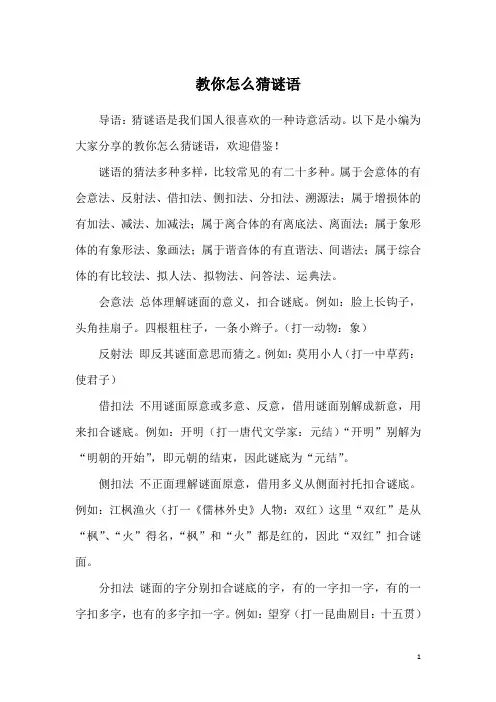 教你怎么猜谜语

导语：猜谜语是我们国人很喜欢的一种诗意活动。以下是小编为大家分享的教你怎么猜谜语，欢迎借鉴！

谜语的猜法多种多样，比较常见的有二十多种。属于会意体的有会意法、反射法、借扣法、侧扣法、分扣法、溯源法；属于增损体的有加法、减法、加减法；属于离合体的有离底法、离面法；属于象形体的有象形法、象画法；属于谐音体的有直谐法、间谐法；属于综合体的有比较法、拟人法、拟物法、问答法、运典法。

会意法 总体理解谜面的意义，扣合谜底。例如：脸上长钩子，头角挂扇子。四根粗柱子，一条小辫子。（打一动物：象）

反射法 即反其谜面意思而猜之。例如：莫用小人（打一中草药：使君子）

借扣法 不用谜面原意或多意、反意，借用谜面别解成新意，用来扣合谜底。例如：开明（打一唐代文学家：元结）“开明”别解为“明朝的开始”，即元朝的结束，因此谜底为“元结”。

侧扣法 不正面理解谜面原意，借用多义从侧面衬托扣合谜底。例如：江枫渔火（打一《儒林外史》人物：双红）这里“双红”是从“枫”、“火”得名，“枫”和“火”都是红的，因此“双红”扣合谜面。

分扣法 谜面的字分别扣合谜底的字，有的一字扣一字，有的一字扣多字，也有的多字扣一字。例如：望穿（打一昆曲剧目：十五贯）

1